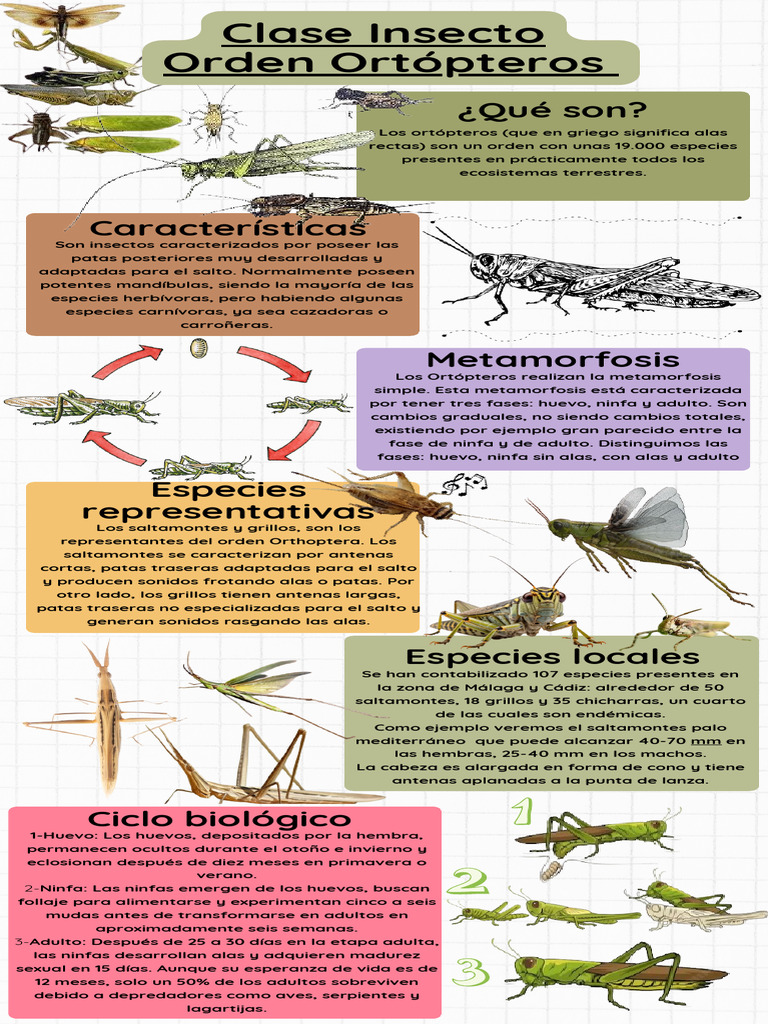 Clase Insecto
Orden Ortópteros

¿Qué son?
Los ortópteros (que en griego significa alas rectas) son un orden con unas 19.000 especies presentes en prácticamente todos los ecosistemas terrestres.

Características
Son insectos caracterizados por poseer las patas posteriores muy desarrolladas y adaptadas para el salto. Normalmente poseen potentes mandíbulas, siendo la mayoría de las especies herbívoras, pero habiendo algunas especies carnívoras, ya sea cazadoras o carroñeras.

Metamorfosis
Los Ortópteros realizan la metamorfosis simple. Esta metamorfosis está caracterizada por tener tres fases: huevo, ninfa y adulto. Son cambios graduales, no siendo cambios totales, existiendo por ejemplo gran parecido entre la fase de ninfa y de adulto. Distinguimos las fases: huevo, ninfa sin alas, con alas y adulto

Especies representativas
Los saltamontes y grillos, son los representantes del orden Orthoptera. Los saltamontes se caracterizan por antenas cortas, patas traseras adaptadas para el salto y producen sonidos frotando alas o patas. Por otro lado, los grillos tienen antenas largas, patas traseras no especializadas para el salto y generan sonidos rasgando las alas.

Especies locales
Se han contabilizado 107 especies presentes en la zona de Málaga y Cádiz: alrededor de 50 saltamontes, 18 grillos y 35 chicharras, un cuarto de las cuales son endémicas.
Como ejemplo veremos el saltamontes palo mediterráneo que puede alcanzar 40-70 mm en las hembras, 25-40 mm en los machos.
La cabeza es alargada en forma de cono y tiene antenas aplanadas a la punta de lanza.

Ciclo biológico
1-Huevo: Los huevos, depositados por la hembra, permanecen ocultos durante el otoño e invierno y eclosionan después de diez meses en primavera o verano.
2-Ninfa: Las ninfas emergen de los huevos, buscan follaje para alimentarse y experimentan cinco a seis mudas antes de transformarse en adultos en aproximadamente seis semanas.
3-Adulto: Después de 25 a 30 días en la etapa adulta, las ninfas desarrollan alas y adquieren madurez sexual en 15 días. Aunque su esperanza de vida es de 12 meses, solo un 50% de los adultos sobreviven debido a depredadores como aves, serpientes y lagartijas.

1
2
3